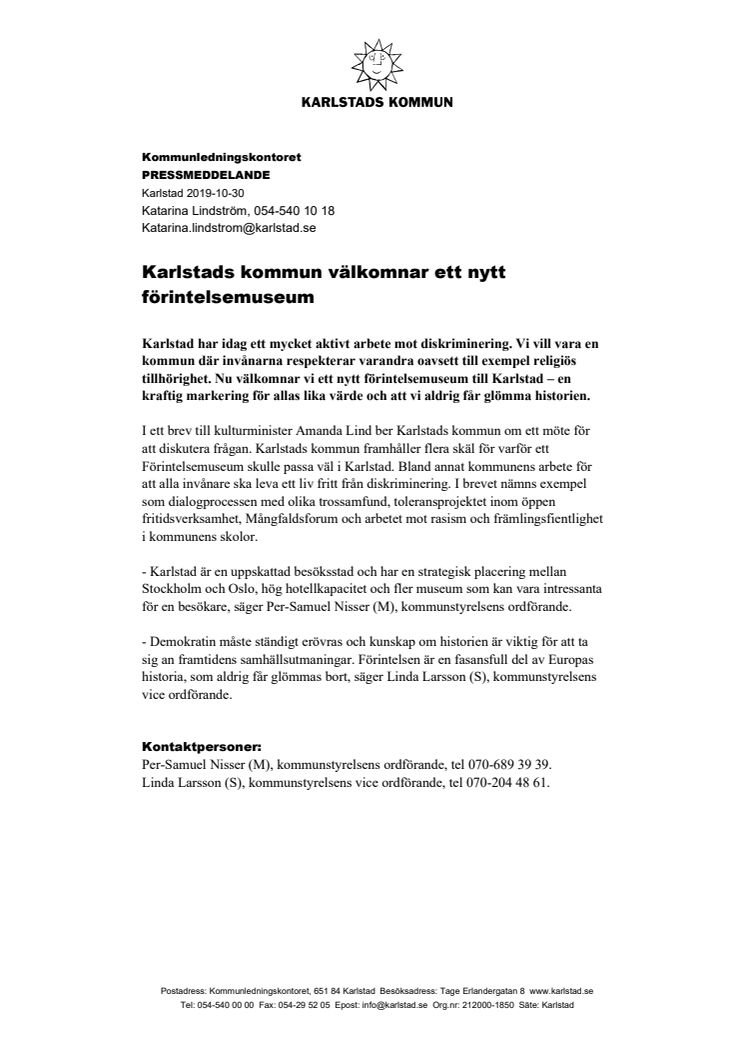 KARLSTADS KOMMUN

Kommunledningskontoret
PRESSMEDDELANDE
Karlstad 2019-10-30
Katarina Lindström, 054-540 10 18
Katarina.lindstrom@karlstad.se

Karlstads kommun välkomnar ett nytt förintelsemuseum

Karlstad har idag ett mycket aktivt arbete mot diskriminering. Vi vill vara en kommun där invånarna respekterar varandra oavsett till exempel religiös tillhörighet. Nu välkomnar vi ett nytt förintelsemuseum till Karlstad – en kraftig markering för allas lika värde och att vi aldrig får glömma historien.

I ett brev till kulturminister Amanda Lind ber Karlstads kommun om ett möte för att diskutera frågan. Karlstads kommun framhåller flera skäl för varför ett Förintelsemuseum skulle passa väl i Karlstad. Bland annat kommunens arbete för att alla invånare ska leva ett liv fritt från diskriminering. I brevet nämns exempel som dialogprocessen med olika trossamfund, toleransprojektet inom öppen fritidsverksamhet, Mångfaldsforum och arbetet mot rasism och främlingsfientlighet i kommunens skolor.

- Karlstad är en uppskattad besöksstad och har en strategisk placering mellan Stockholm och Oslo, hög hotellkapacitet och fler museum som kan vara intressanta för en besökare, säger Per-Samuel Nisser (M), kommunstyrelsens ordförande.

- Demokratin måste ständigt erövras och kunskap om historien är viktig för att ta sig an framtidens samhällsutmaningar. Förintelsen är en fasansfull del av Europas historia, som aldrig får glömmas bort, säger Linda Larsson (S), kommunstyrelsens vice ordförande.

Kontaktpersoner:
Per-Samuel Nisser (M), kommunstyrelsens ordförande, tel 070-689 39 39.
Linda Larsson (S), kommunstyrelsens vice ordförande, tel 070-204 48 61.

Postadress: Kommunledningskontoret, 651 84 Karlstad Besöksadress: Tage Erlandergatan 8 www.karlstad.se
Tel: 054-540 00 00 Fax: 054-29 52 05 Epost: info@karlstad.se Org.nr: 212000-1850 Säte: Karlstad